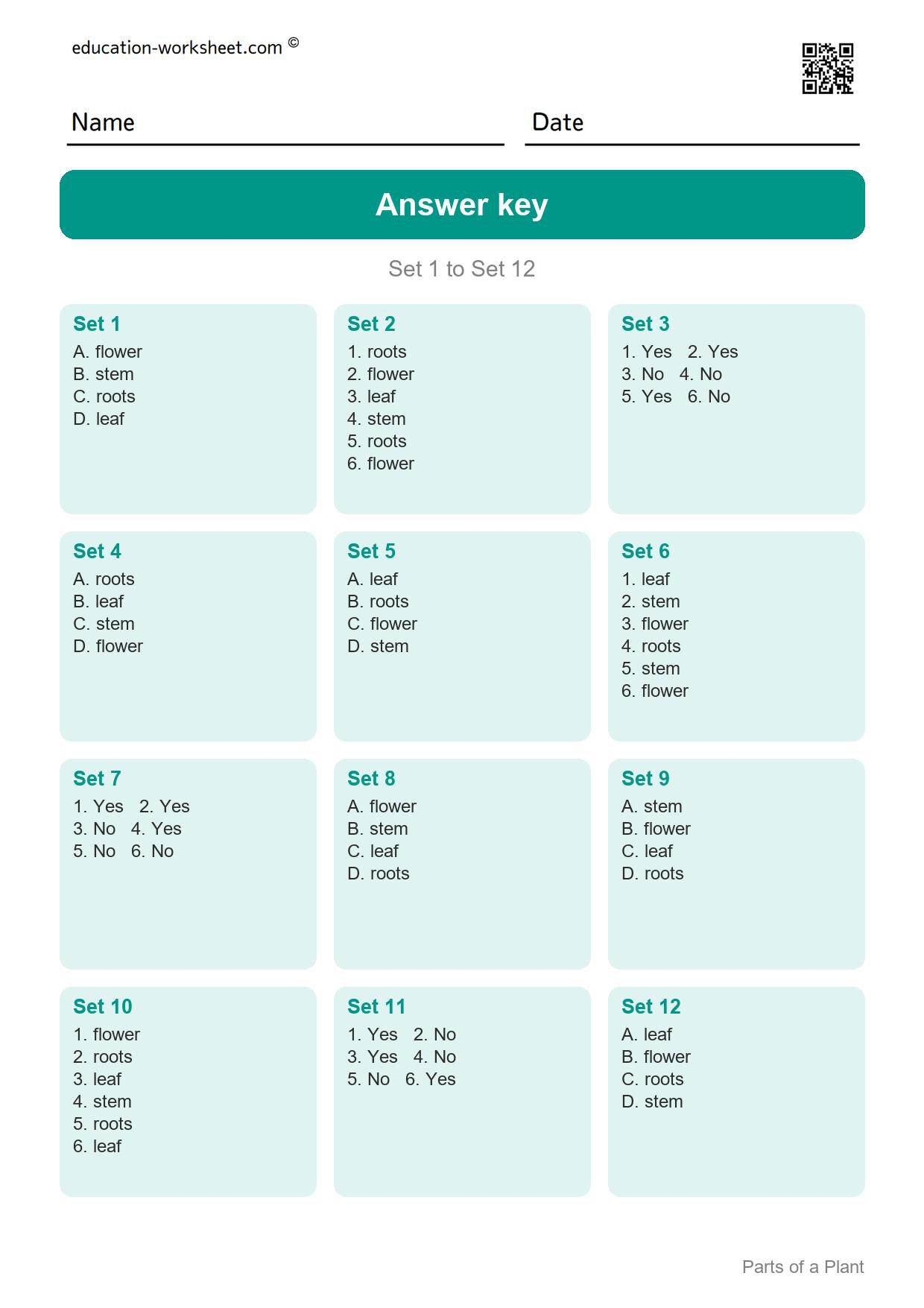 education-worksheet.com ©

Name

Date

Answer key

Set 1 to Set 12

Set 1
A. flower
B. stem
C. roots
D. leaf

Set 2
1. roots
2. flower
3. leaf
4. stem
5. roots
6. flower

Set 3
1. Yes 2. Yes
3. No 4. No
5. Yes 6. No

Set 4
A. roots
B. leaf
C. stem
D. flower

Set 5
A. leaf
B. roots
C. flower
D. stem

Set 6
1. leaf
2. stem
3. flower
4. roots
5. stem
6. flower

Set 7
1. Yes 2. Yes
3. No 4. Yes
5. No 6. No

Set 8
A. flower
B. stem
C. leaf
D. roots

Set 9
A. stem
B. flower
C. leaf
D. roots

Set 10
1. flower
2. roots
3. leaf
4. stem
5. roots
6. leaf

Set 11
1. Yes 2. No
3. Yes 4. No
5. No 6. Yes

Set 12
A. leaf
B. flower
C. roots
D. stem

Parts of a Plant